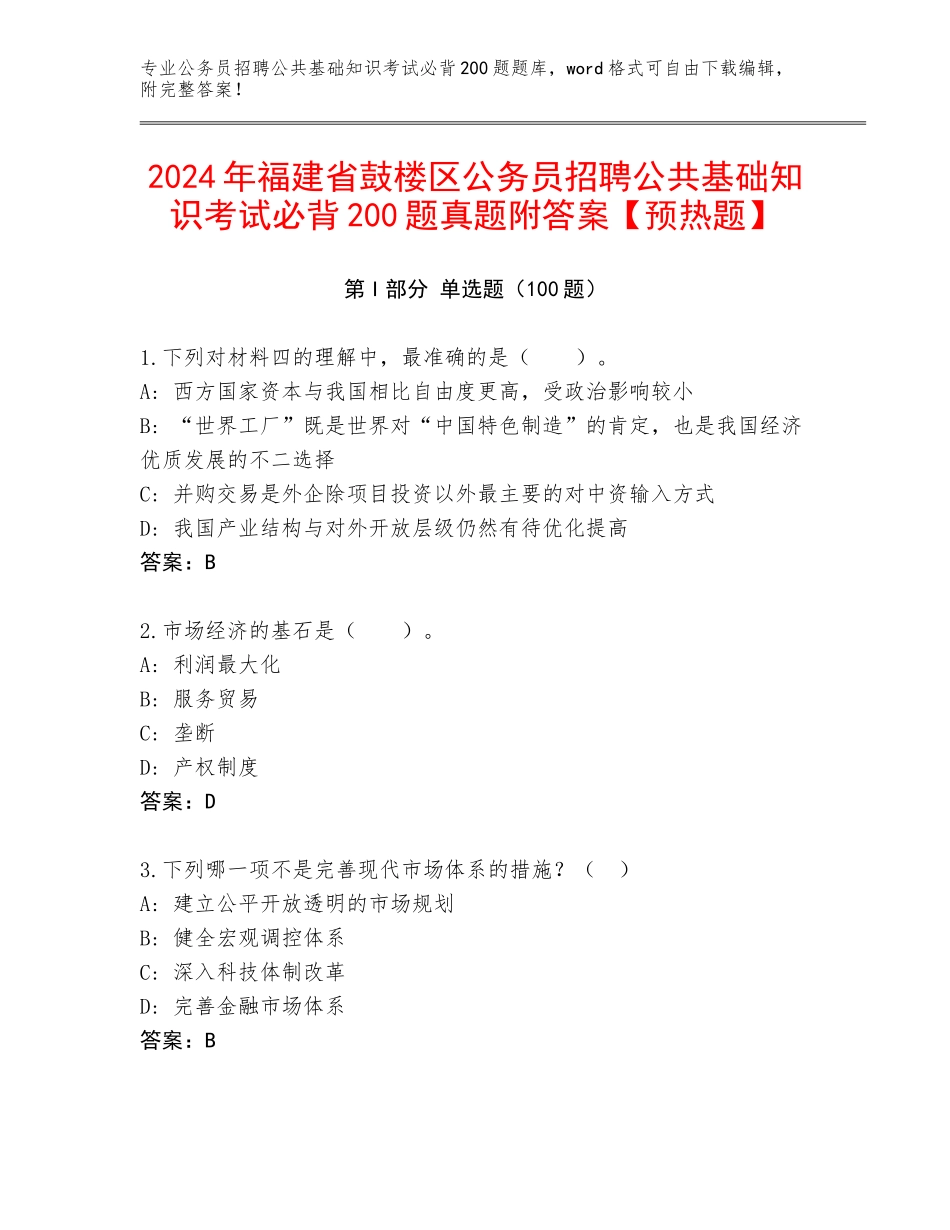 专业公务员招聘公共基础知识考试必背200题题库，word格式可自由下载编辑，附完整答案！

2024年福建省鼓楼区公务员招聘公共基础知识考试必背200题真题附答案【预热题】

第I部分 单选题（100题）

1.下列对材料四的理解中，最准确的是（　　）。
A：西方国家资本与我国相比自由度更高，受政治影响较小
B：“世界工厂”既是世界对“中国特色制造”的肯定，也是我国经济优质发展的不二选择
C：并购交易是外企除项目投资以外最主要的对中资输入方式
D：我国产业结构与对外开放层级仍然有待优化提高
答案：B

2.市场经济的基石是（　　）。
A：利润最大化
B：服务贸易
C：垄断
D：产权制度
答案：D

3.下列哪一项不是完善现代市场体系的措施？（　）
A：建立公平开放透明的市场规划
B：健全宏观调控体系
C：深入科技体制改革
D：完善金融市场体系
答案：B